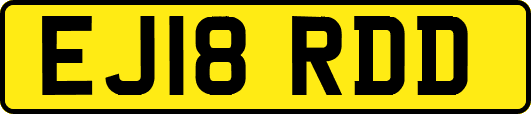 EJ18 RDD